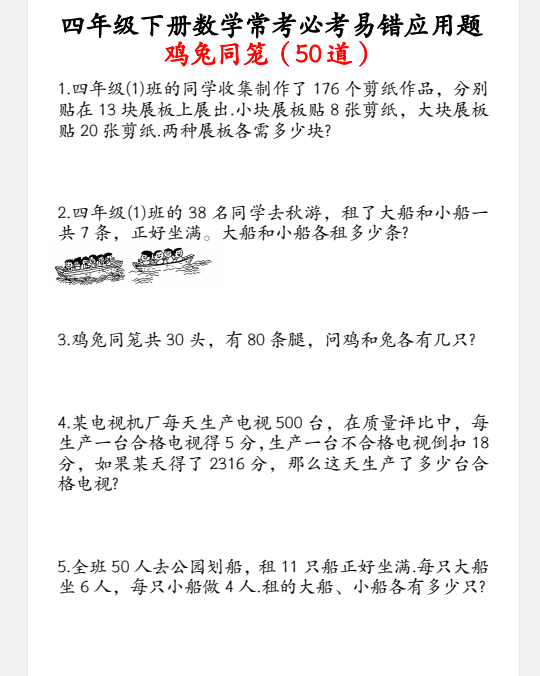 四年级下册数学常考必考易错应用题
鸡兔同笼（50道）

1.四年级(1)班的同学收集制作了 176 个剪纸作品，分别贴在 13 块展板上展出.小块展板贴 8 张剪纸，大块展板贴 20 张剪纸.两种展板各需多少块?

2.四年级(1)班的 38 名同学去秋游，租了大船和小船一共 7 条，正好坐满。大船和小船各租多少条?

3.鸡兔同笼共 30 头，有 80 条腿，问鸡和兔各有几只?

4.某电视机厂每天生产电视 500 台，在质量评比中，每生产一台合格电视得 5 分,生产一台不合格电视倒扣 18 分，如果某天得了 2316 分，那么这天生产了多少台合格电视?

5.全班 50 人去公园划船，租 11 只船正好坐满.每只大船坐 6 人，每只小船做 4 人.租的大船、小船各有多少只?